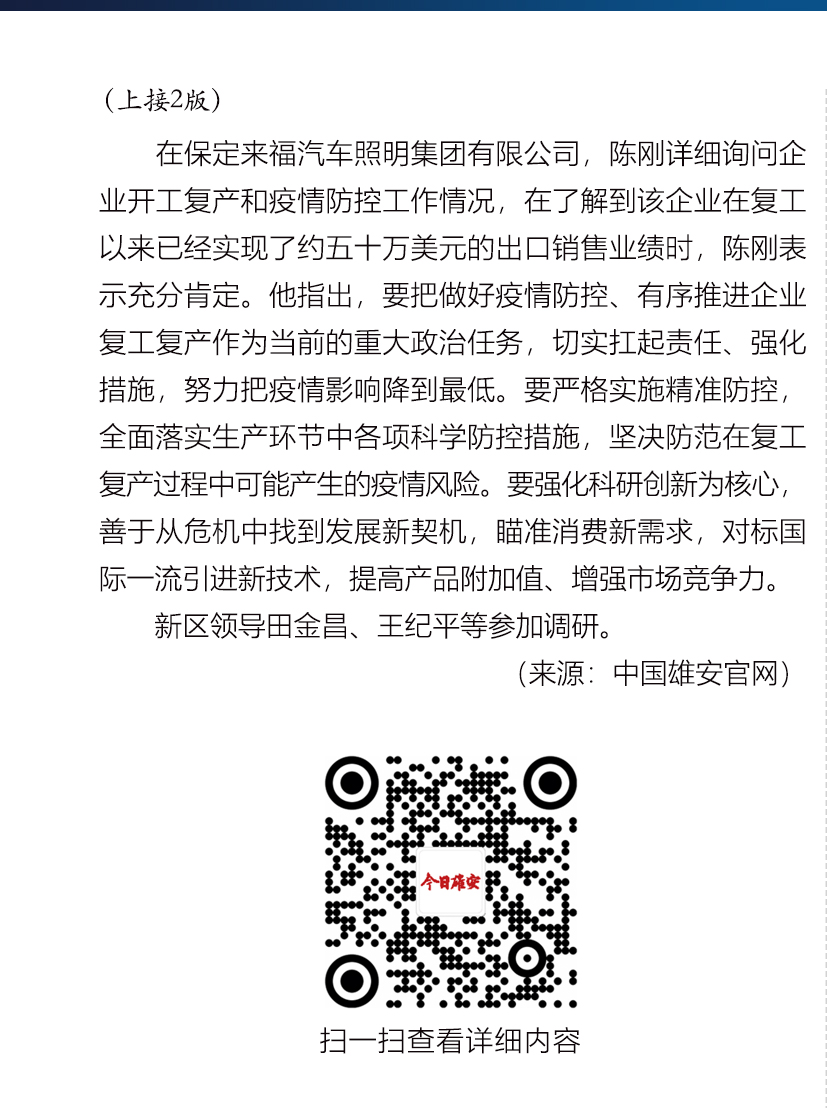 （上接2版）

在保定来福汽车照明集团有限公司，陈刚详细询问企业开工复产和疫情防控工作情况，在了解到该企业在复工以来已经实现了约五十万美元的出口销售业绩时，陈刚表示充分肯定。他指出，要把做好疫情防控、有序推进企业复工复产作为当前的重大政治任务，切实扛起责任、强化措施，努力把疫情影响降到最低。要严格实施精准防控，全面落实生产环节中各项科学防控措施，坚决防范在复工复产过程中可能产生的疫情风险。要强化科研创新为核心，善于从危机中找到发展新契机，瞄准消费新需求，对标国际一流引进新技术，提高产品附加值、增强市场竞争力。

新区领导田金昌、王纪平等参加调研。

（来源：中国雄安官网）

今日雄安

扫一扫查看详细内容